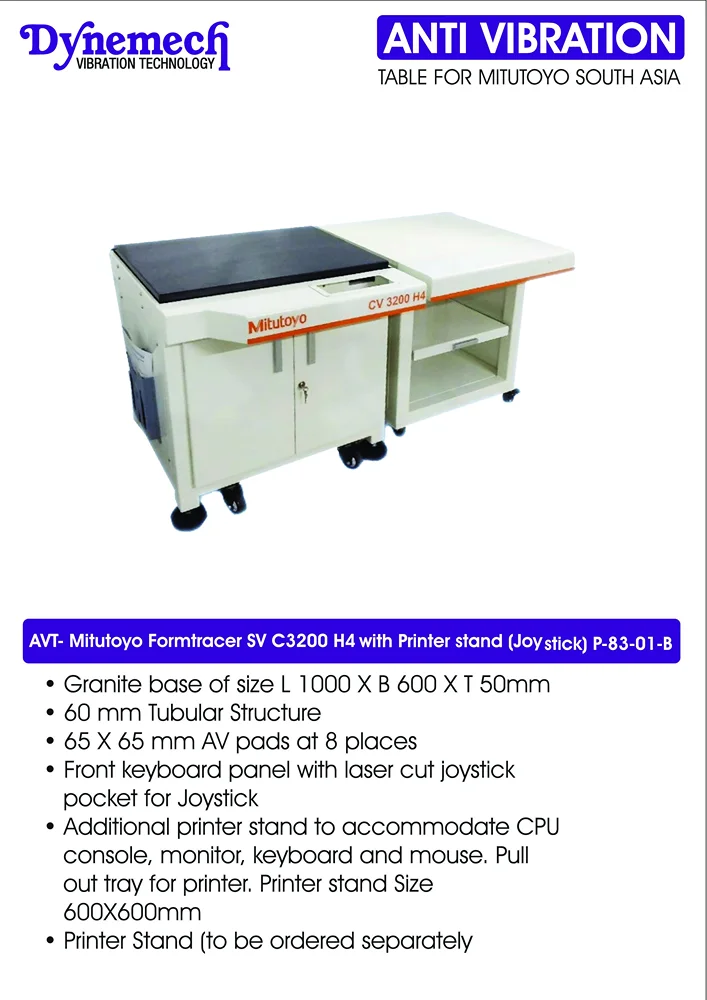 Dynemech
VIBRATION TECHNOLOGY

ANTI VIBRATION
TABLE FOR MITUTOYO SOUTH ASIA

Mitutoyo
CV 3200 H4

AVT- Mitutoyo Formtracer SV C3200 H4 with Printer stand (Joy stick) P-83-01-B

• Granite base of size L 1000 X B 600 X T 50mm
• 60 mm Tubular Structure
• 65 X 65 mm AV pads at 8 places
• Front keyboard panel with laser cut joystick pocket for Joystick
• Additional printer stand to accommodate CPU console, monitor, keyboard and mouse. Pull out tray for printer. Printer stand Size 600X600mm
• Printer Stand (to be ordered separately